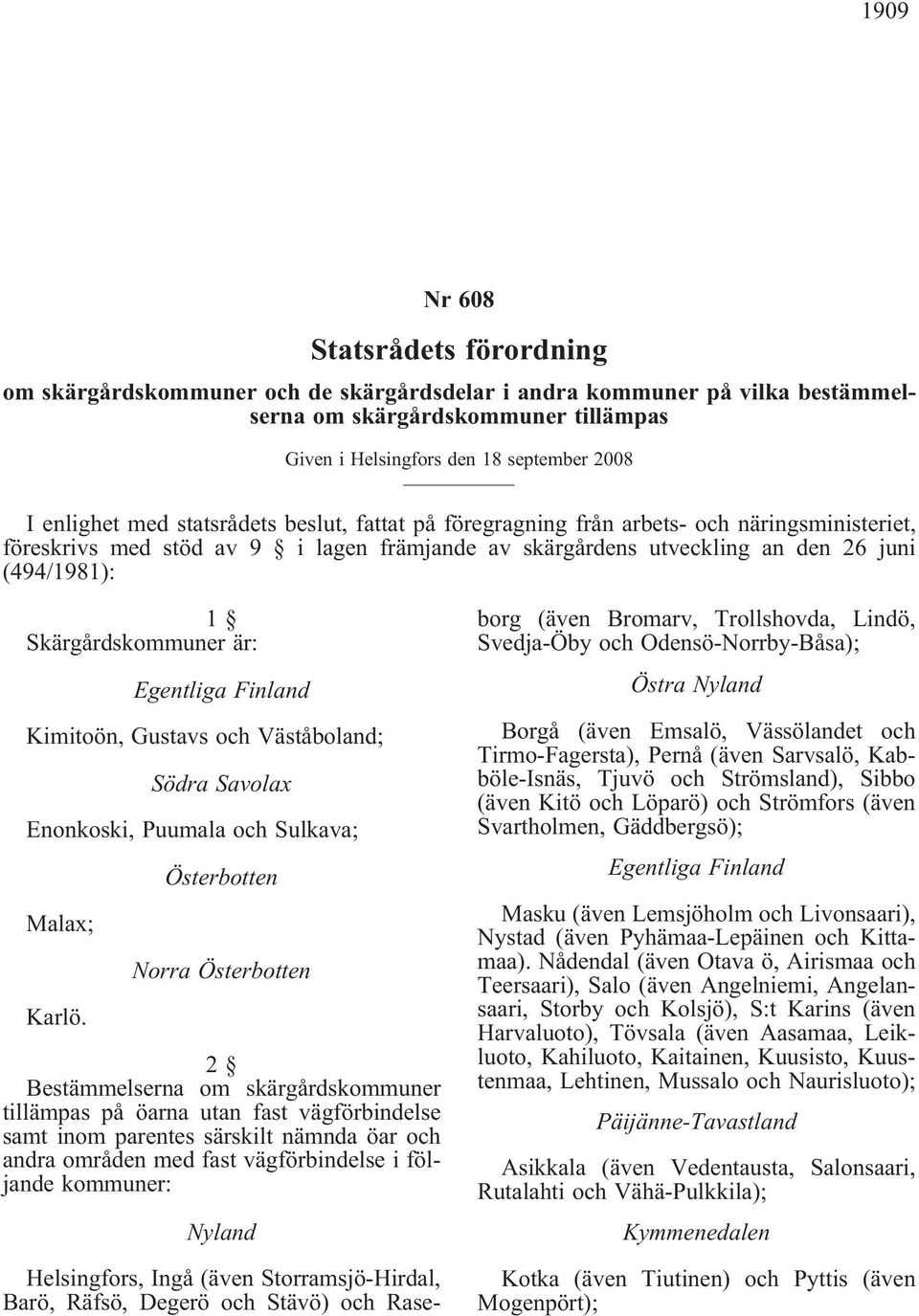 1909

Nr 608

Statsrådets förordning

om skärgårdskommuner och de skärgårdsdelar i andra kommuner på vilka bestämmelserna om skärgårdskommuner tillämpas

Given i Helsingfors den 18 september 2008

I enlighet med statsrådets beslut, fattat på föregragning från arbets- och näringsministeriet, föreskrivs med stöd av 9 § i lagen främjande av skärgårdens utveckling an den 26 juni (494/1981):

1 §

Skärgårdskommuner är:

Egentliga Finland

Kimitoön, Gustavs och Väståboland;

Södra Savolax

Enonkoski, Puumala och Sulkava;

Österbotten

Malax;

Norra Österbotten

Karlö.

2 §

Bestämmelserna om skärgårdskommuner tillämpas på öarna utan fast vägförbindelse samt inom parentes särskilt nämnda öar och andra områden med fast vägförbindelse i följande kommuner:

Nyland

Helsingfors, Ingå (även Storramsjö-Hirdal, Barö, Räfsö, Degerö och Stävö) och Raseborg (även Bromarv, Trollshovda, Lindö, Svedja-Öby och Odensö-Norrby-Båsa);

Östra Nyland

Borgå (även Emsalö, Vässölandet och Tirmo-Fagersta), Pernå (även Sarvsalö, Kabböle-Isnäs, Tjuvö och Strömsland), Sibbo (även Kitö och Löparö) och Strömfors (även Svartholmen, Gäddbergsö);

Egentliga Finland

Masku (även Lemsjöholm och Livonsaari), Nystad (även Pyhämaa-Lepäinen och Kittamaa). Nådendal (även Otava ö, Airismaa och Teersaari), Salo (även Angelniemi, Angelansaari, Storby och Kolsjö), S:t Karins (även Harvaluoto), Tövsala (även Aasamaa, Leikluoto, Kahiluoto, Kaitainen, Kuusisto, Kuustenmaa, Lehtinen, Mussalo och Naurisluoto);

Päijänne-Tavastland

Asikkala (även Vedentausta, Salonsaari, Rutalahti och Vähä-Pulkkila);

Kymmenedalen

Kotka (även Tiutinen) och Pyttis (även Mogenpört);